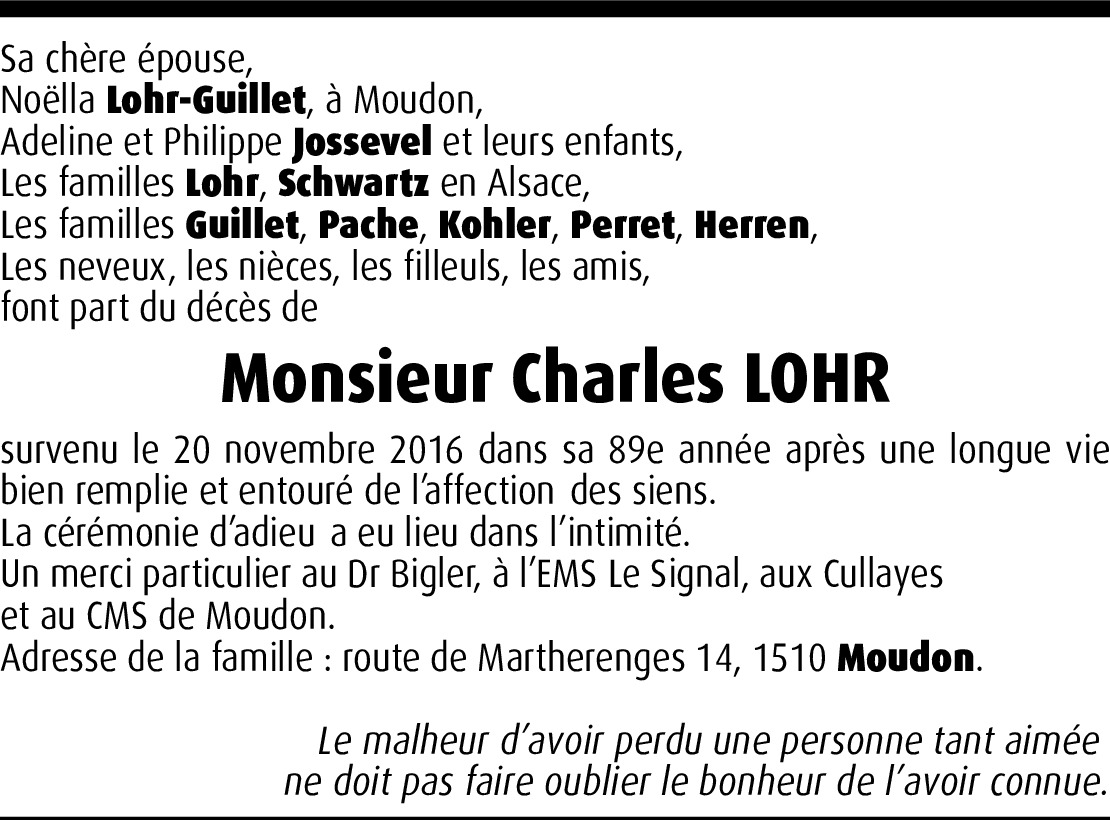 Sa chère épouse,
Noëlla Lohr-Guillet, à Moudon,
Adeline et Philippe Jossevel et leurs enfants,
Les familles Lohr, Schwartz en Alsace,
Les familles Guillet, Pache, Kohler, Perret, Herren,
Les neveux, les nièces, les filleuls, les amis,
font part du décès de

Monsieur Charles LOHR

survenu le 20 novembre 2016 dans sa 89e année après une longue vie bien remplie et entouré de l'affection des siens.
La cérémonie d'adieu a eu lieu dans l'intimité.
Un merci particulier au Dr Bigler, à l'EMS Le Signal, aux Cullayes et au CMS de Moudon.
Adresse de la famille : route de Martherenges 14, 1510 Moudon.

Le malheur d'avoir perdu une personne tant aimée ne doit pas faire oublier le bonheur de l'avoir connue.